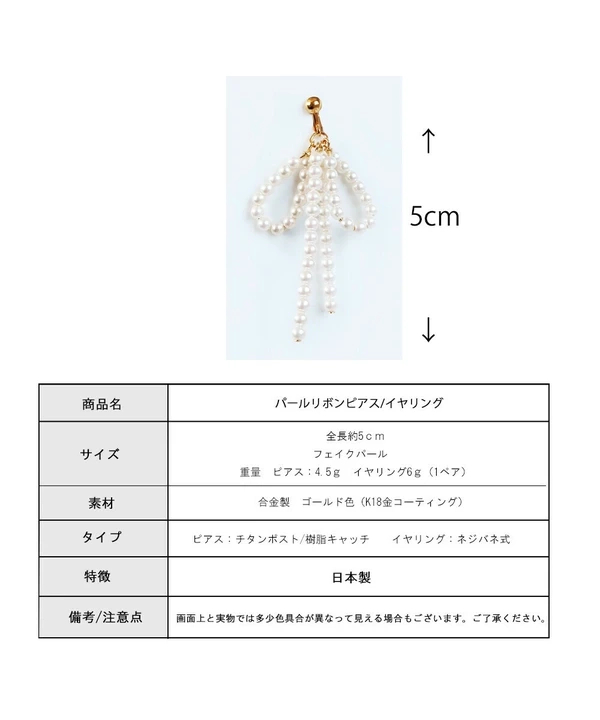 ↑

5cm

↓

| 商品名 | パールリボンピアス/イヤリング |
|---|---|
| サイズ | 全長約5cm フェイクパール 重量 ピアス:4.5g イヤリング6g(1ペア) |
| 素材 | 合金製 ゴールド色(K18金コーティング) |
| タイプ | ピアス:チタンポスト/樹脂キャッチ イヤリング:ネジバネ式 |
| 特徴 | 日本製 |
| 備考/注意点 | 画面上と実物では多少色具合が異なって見える場合もございます。ご了承ください。 |